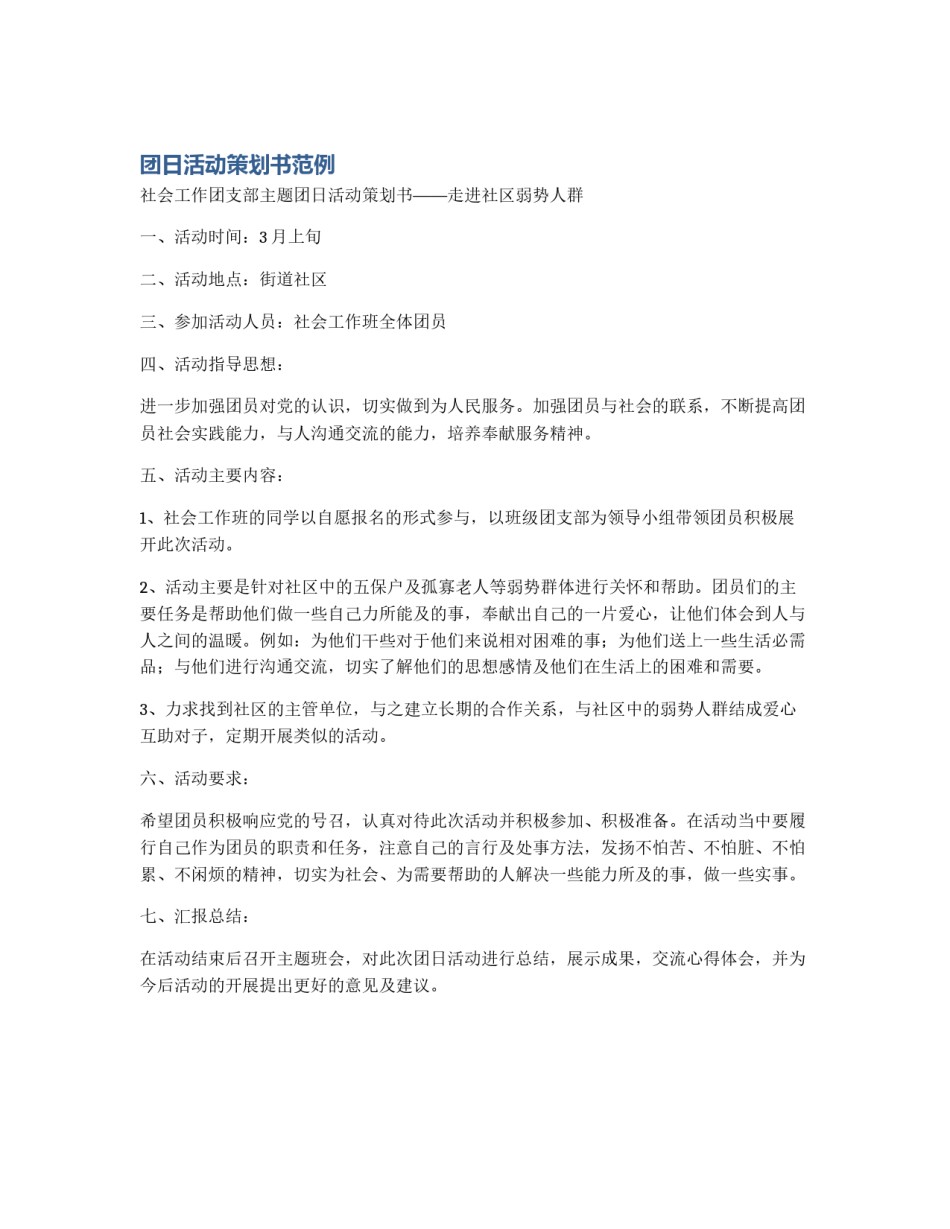 团日活动策划书范例

社会工作团支部主题团日活动策划书——走进社区弱势人群

一、活动时间：3月上旬

二、活动地点：街道社区

三、参加活动人员：社会工作班全体团员

四、活动指导思想：

进一步加强团员对党的认识，切实做到为人民服务。加强团员与社会的联系，不断提高团员社会实践能力，与人沟通交流的能力，培养奉献服务精神。

五、活动主要内容：

1、社会工作班的同学以自愿报名的形式参与，以班级团支部为领导小组带领团员积极展开此次活动。

2、活动主要是针对社区中的五保户及孤寡老人等弱势群体进行关怀和帮助。团员们的主要任务是帮助他们做一些自己力所能及的事，奉献出自己的一片爱心，让他们体会到人与人之间的温暖。例如：为他们干些对于他们来说相对困难的事；为他们送上一些生活必需品；与他们进行沟通交流，切实了解他们的思想感情及他们在生活上的困难和需要。

3、力求找到社区的主管单位，与之建立长期的合作关系，与社区中的弱势人群结成爱心互助对子，定期开展类似的活动。

六、活动要求：

希望团员积极响应党的号召，认真对待此次活动并积极参加、积极准备。在活动当中要履行自己作为团员的职责和任务，注意自己的言行及处事方法，发扬不怕苦、不怕脏、不怕累、不闲烦的精神，切实为社会、为需要帮助的人解决一些能力所及的事，做一些实事。

七、汇报总结：

在活动结束后召开主题班会，对此次团日活动进行总结，展示成果，交流心得体会，并为今后活动的开展提出更好的意见及建议。